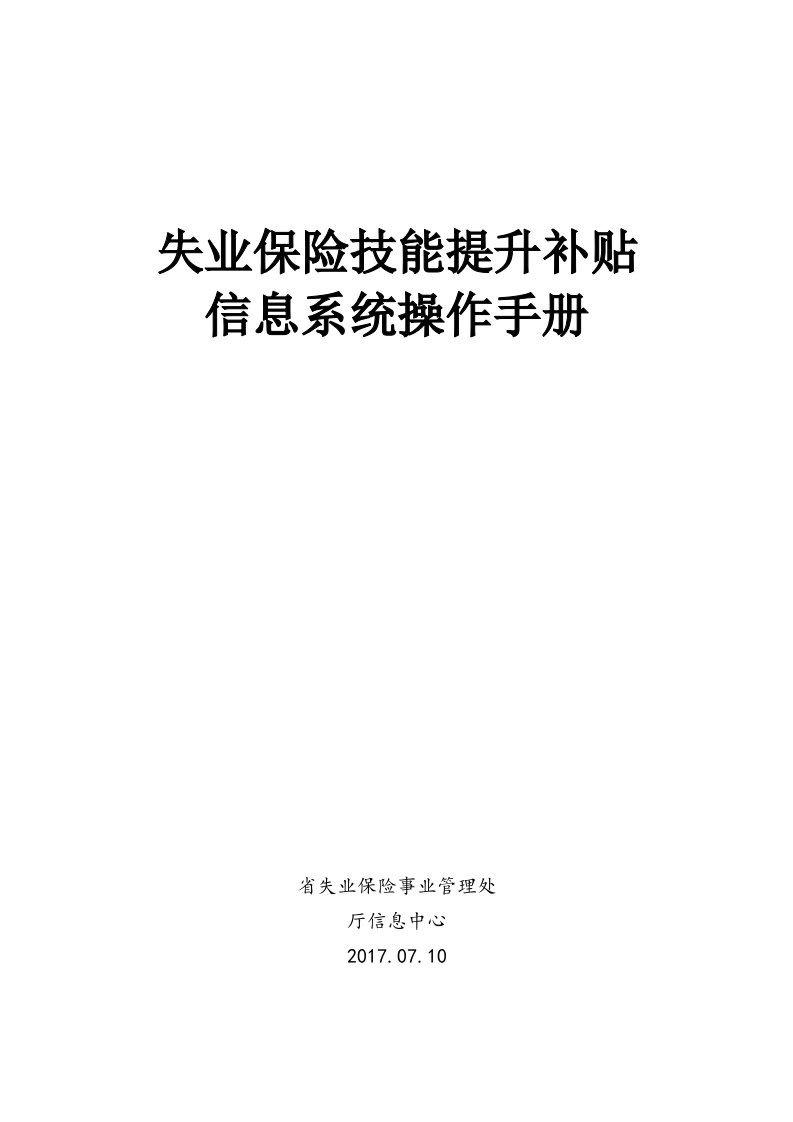 失业保险技能提升补贴
信息系统操作手册

省失业保险事业管理处
厅信息中心
2017.07.10